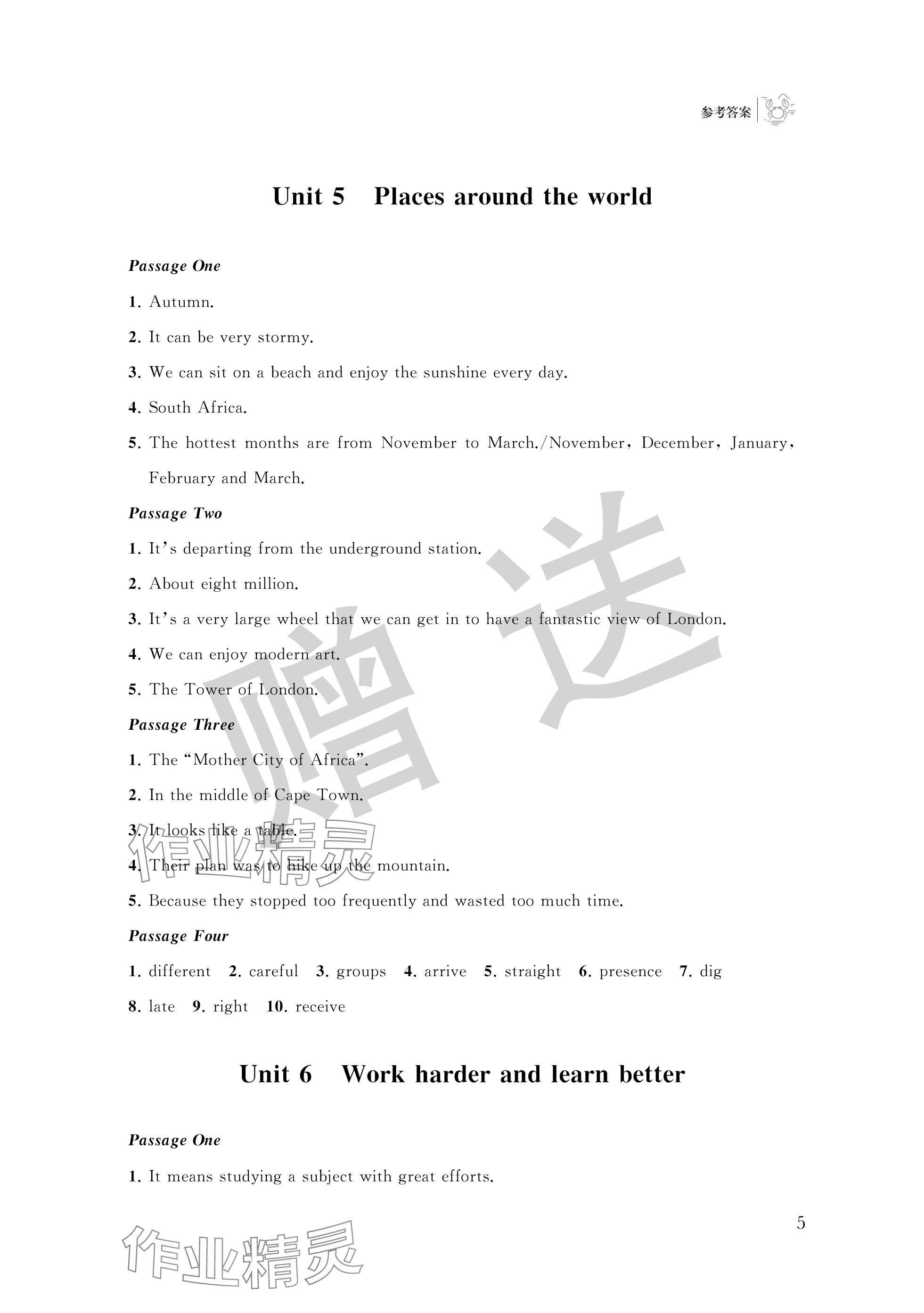 参考答案

Unit 5 Places around the world

Passage One

1. Autumn.

2. It can be very stormy.

3. We can sit on a beach and enjoy the sunshine every day.

4. South Africa.

5. The hottest months are from November to March./November, December, January, February and March.

Passage Two

1. It's departing from the underground station.

2. About eight million.

3. It's a very large wheel that we can get in to have a fantastic view of London.

4. We can enjoy modern art.

5. The Tower of London.

Passage Three

1. The "Mother City of Africa".

2. In the middle of Cape Town.

3. It looks like a table.

4. Their plan was to hike up the mountain.

5. Because they stopped too frequently and wasted too much time.

Passage Four

1. different 2. careful 3. groups 4. arrive 5. straight 6. presence 7. dig 8. late 9. right 10. receive

Unit 6 Work harder and learn better

Passage One

1. It means studying a subject with great efforts.

5

赠送

作业精灵

作业精灵